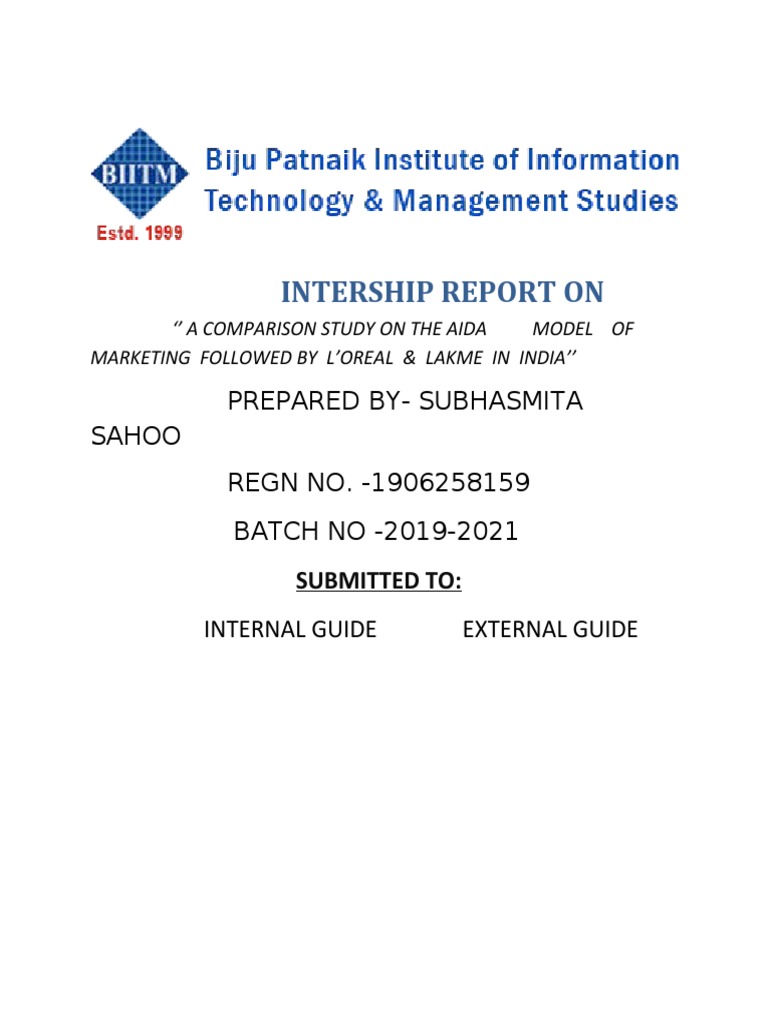 BIITM

Estd. 1999

Biju Patnaik Institute of Information Technology & Management Studies

INTERSHIP REPORT ON

‘’ A COMPARISON STUDY ON THE AIDA MODEL OF MARKETING FOLLOWED BY L’OREAL & LAKME IN INDIA’’

PREPARED BY- SUBHASMITA SAHOO

REGN NO. -1906258159

BATCH NO -2019-2021

SUBMITTED TO:

INTERNAL GUIDE EXTERNAL GUIDE